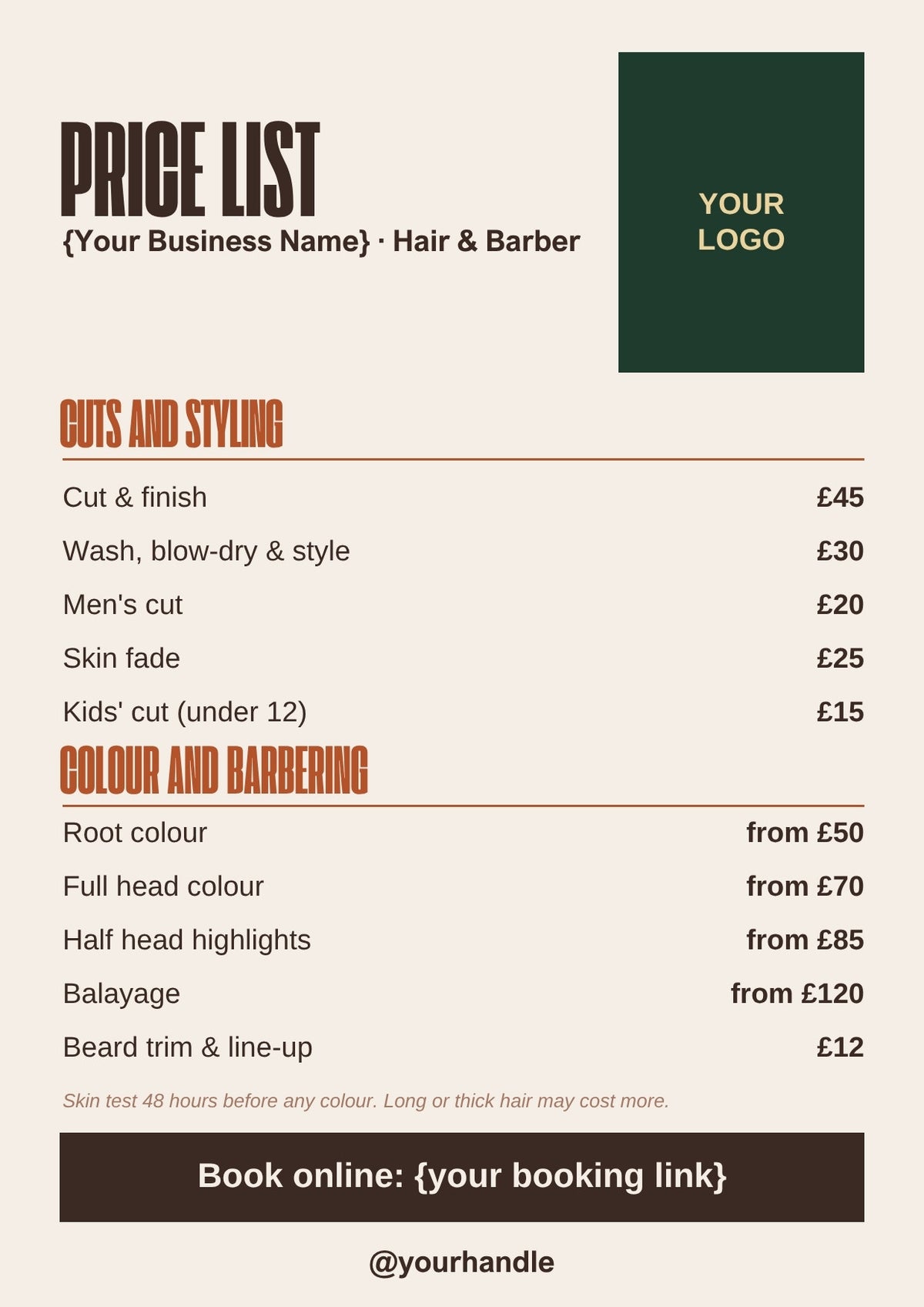 PRICE LIST
{Your Business Name} · Hair & Barber

YOUR
LOGO

CUTS AND STYLING

Cut & finish £45
Wash, blow-dry & style £30
Men's cut £20
Skin fade £25
Kids' cut (under 12) £15

COLOUR AND BARBERING

Root colour from £50
Full head colour from £70
Half head highlights from £85
Balayage from £120
Beard trim & line-up £12

Skin test 48 hours before any colour. Long or thick hair may cost more.

Book online: {your booking link}

@yourhandle